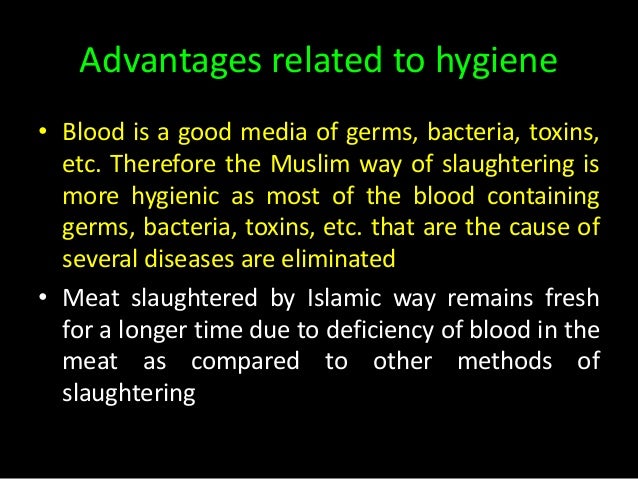 Advantages related to hygiene

• Blood is a good media of germs, bacteria, toxins, etc. Therefore the Muslim way of slaughtering is more hygienic as most of the blood containing germs, bacteria, toxins, etc. that are the cause of several diseases are eliminated

• Meat slaughtered by Islamic way remains fresh for a longer time due to deficiency of blood in the meat as compared to other methods of slaughtering